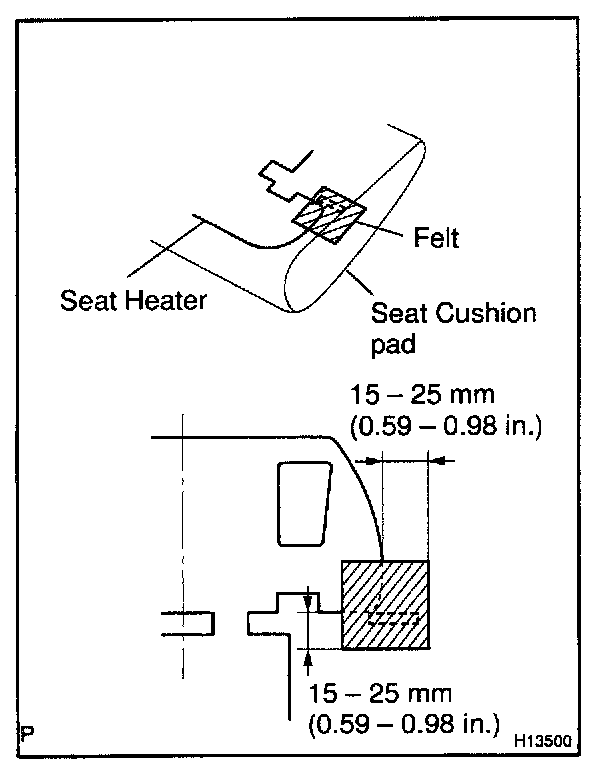 Felt

Seat Heater

Seat Cushion pad

15 – 25 mm
(0.59 – 0.98 in.)

15 – 25 mm
(0.59 – 0.98 in.)

P

H13500